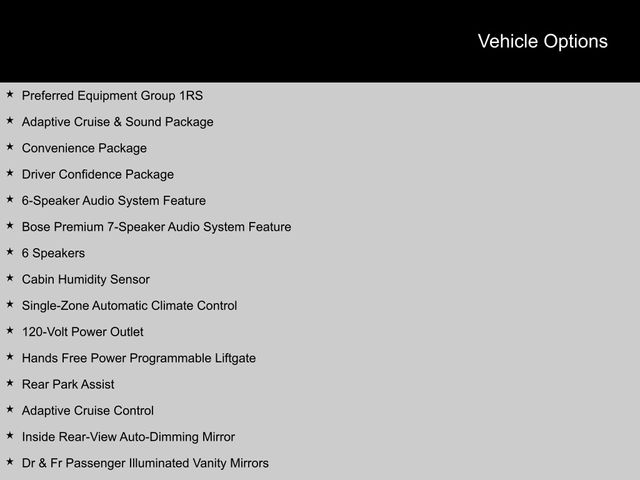 Vehicle Options

★ Preferred Equipment Group 1RS
★ Adaptive Cruise & Sound Package
★ Convenience Package
★ Driver Confidence Package
★ 6-Speaker Audio System Feature
★ Bose Premium 7-Speaker Audio System Feature
★ 6 Speakers
★ Cabin Humidity Sensor
★ Single-Zone Automatic Climate Control
★ 120-Volt Power Outlet
★ Hands Free Power Programmable Liftgate
★ Rear Park Assist
★ Adaptive Cruise Control
★ Inside Rear-View Auto-Dimming Mirror
★ Dr & Fr Passenger Illuminated Vanity Mirrors